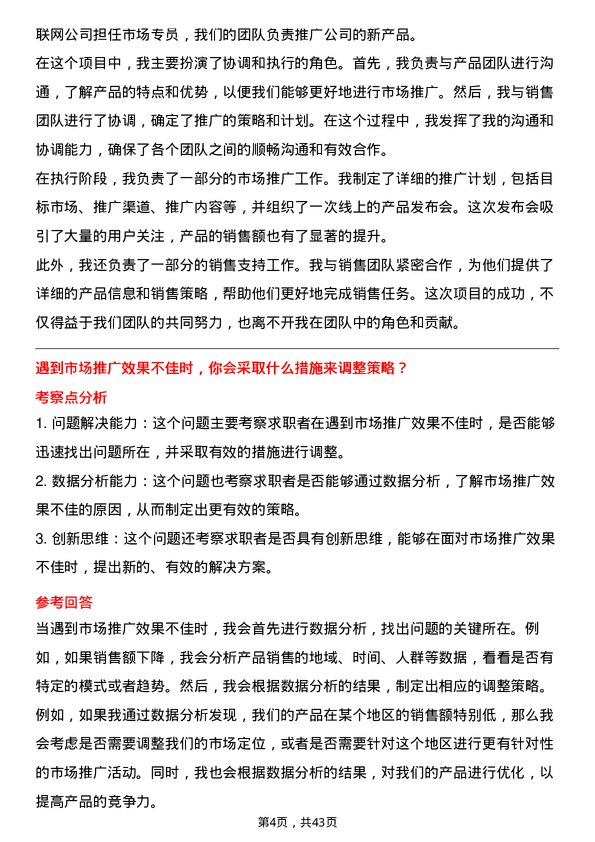 联网公司担任市场专员，我们的团队负责推广公司的新产品。

在这个项目中，我主要扮演了协调和执行的角色。首先，我负责与产品团队进行沟通，了解产品的特点和优势，以便我们能够更好地进行市场推广。然后，我与销售团队进行了协调，确定了推广的策略和计划。在这个过程中，我发挥了我的沟通和协调能力，确保了各个团队之间的顺畅沟通和有效合作。

在执行阶段，我负责了一部分的市场推广工作。我制定了详细的推广计划，包括目标市场、推广渠道、推广内容等，并组织了一次线上的产品发布会。这次发布会吸引了大量的用户关注，产品的销售额也有了显著的提升。

此外，我还负责了一部分的销售支持工作。我与销售团队紧密合作，为他们提供了详细的产品信息和销售策略，帮助他们更好地完成销售任务。这次项目的成功，不仅得益于我们团队的共同努力，也离不开我在团队中的角色和贡献。

遇到市场推广效果不佳时，你会采取什么措施来调整策略？

考察点分析

1. 问题解决能力：这个问题主要考察求职者在遇到市场推广效果不佳时，是否能够迅速找出问题所在，并采取有效的措施进行调整。

2. 数据分析能力：这个问题也考察求职者是否能够通过数据分析，了解市场推广效果不佳的原因，从而制定出更有效的策略。

3. 创新思维：这个问题还考察求职者是否具有创新思维，能够在面对市场推广效果不佳时，提出新的、有效的解决方案。

参考回答

当遇到市场推广效果不佳时，我会首先进行数据分析，找出问题的关键所在。例如，如果销售额下降，我会分析产品销售的地域、时间、人群等数据，看看是否有特定的模式或者趋势。然后，我会根据数据分析的结果，制定出相应的调整策略。例如，如果我通过数据分析发现，我们的产品在某个地区的销售额特别低，那么我会考虑是否需要调整我们的市场定位，或者是否需要针对这个地区进行更有针对性的市场推广活动。同时，我也会根据数据分析的结果，对我们的产品进行优化，以提高产品的竞争力。

第4页，共43页